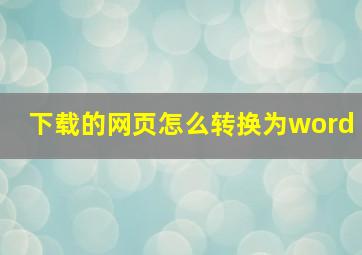 下载的网页怎么转换为word